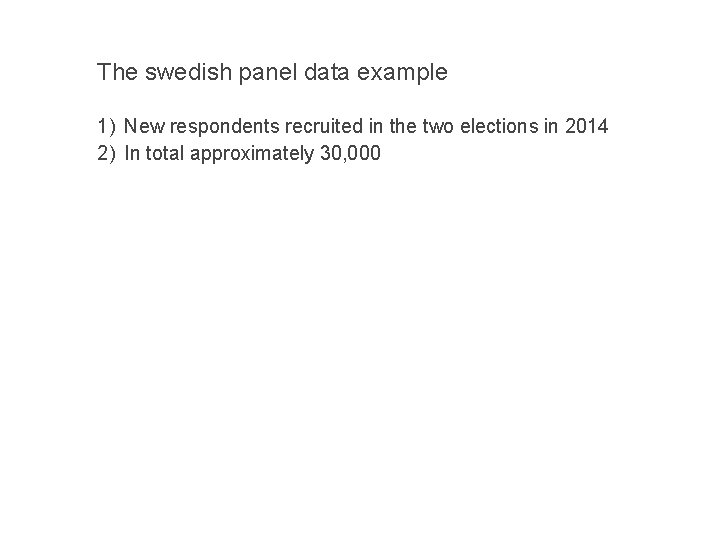 The swedish panel data example

1) New respondents recruited in the two elections in 2014
2) In total approximately 30,000